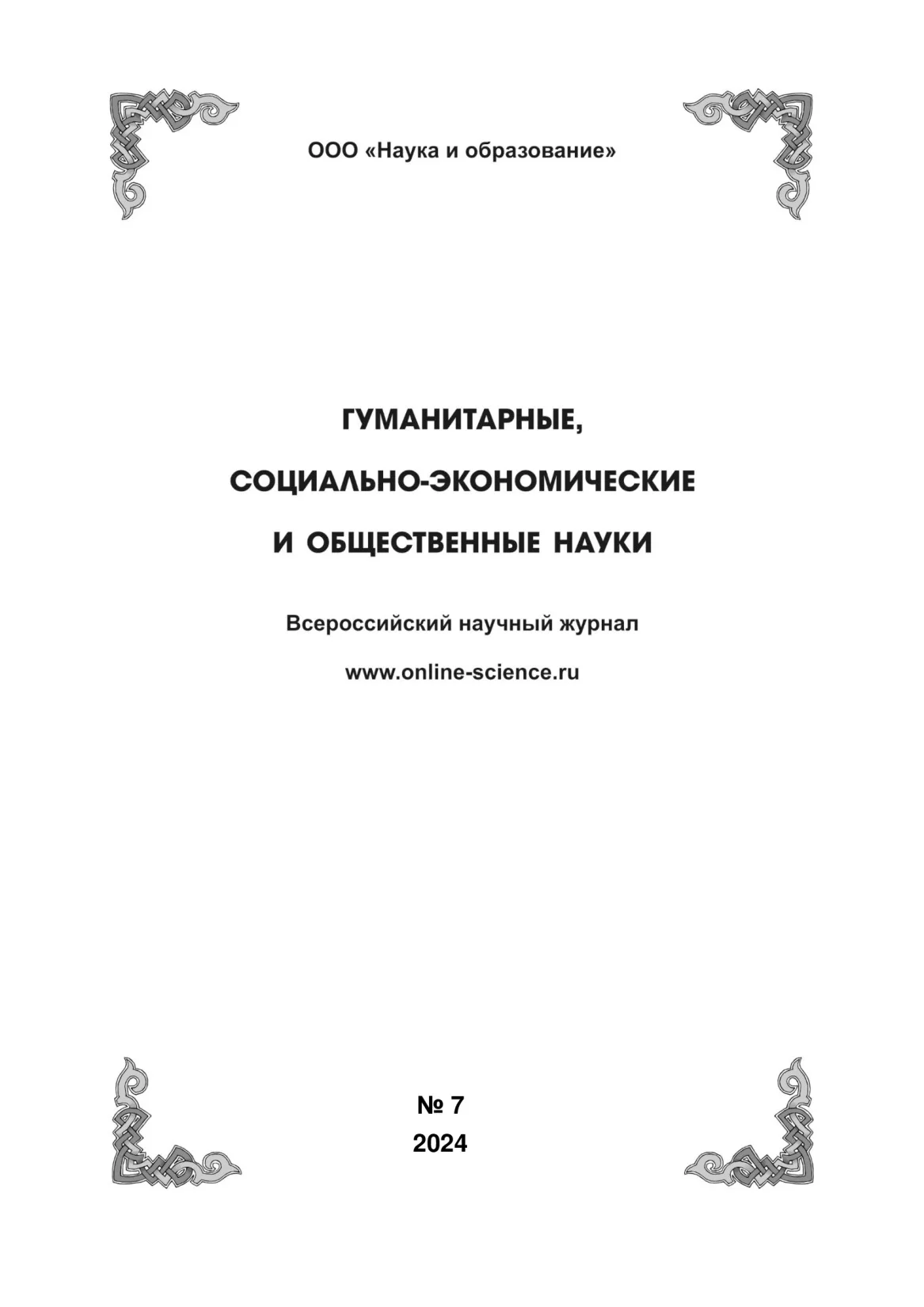 ООО «Наука и образование»

ГУМАНИТАРНЫЕ,

СОЦИАЛЬНО-ЭКОНОМИЧЕСКИЕ

И ОБЩЕСТВЕННЫЕ НАУКИ

Всероссийский научный журнал

www.online-science.ru

№ 7
2024